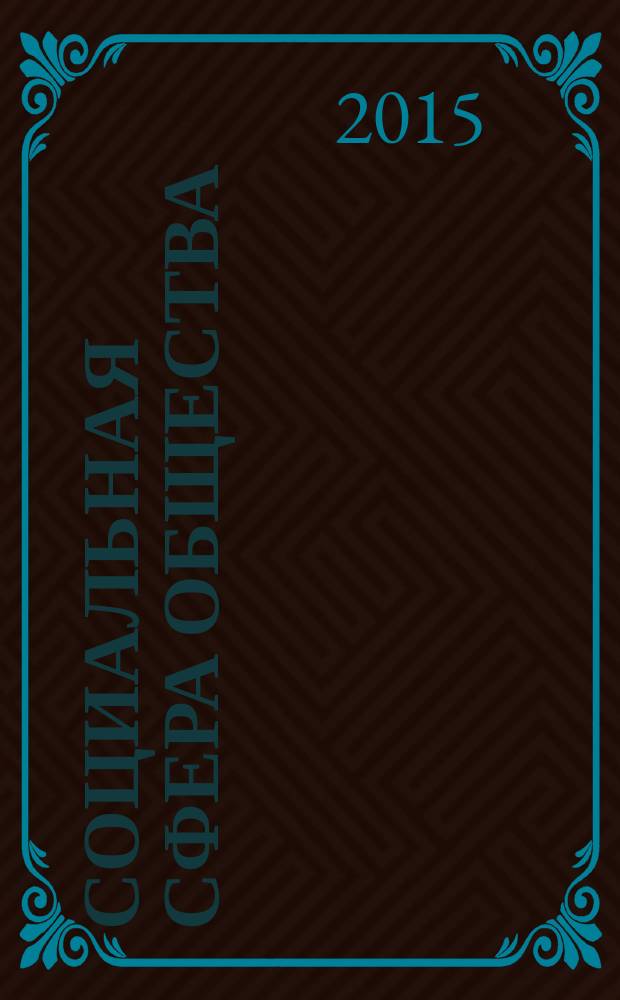 2015

СОЦИАЛЬНАЯ СФЕРА ОБЩЕСТВА